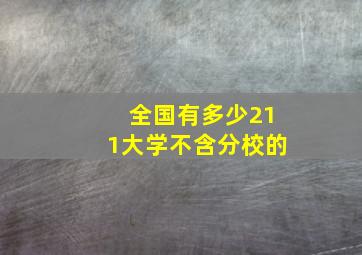 全国有多少211大学不含分校的